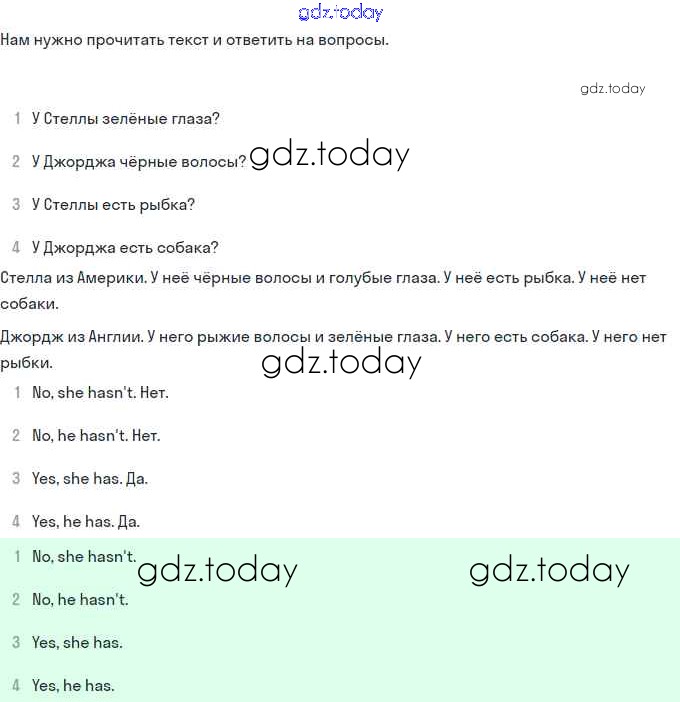 gdz.today

Нам нужно прочитать текст и ответить на вопросы.

gdz.today

1 У Стеллы зелёные глаза?

2 У Джорджа чёрные волосы? gdz.today

3 У Стеллы есть рыбка?

4 У Джорджа есть собака?

Стелла из Америки. У неё чёрные волосы и голубые глаза. У неё есть рыбка. У неё нет собаки.

Джордж из Англии. У него рыжие волосы и зелёные глаза. У него есть собака. У него нет рыбки.

gdz.today

1 No, she hasn't. Нет.

2 No, he hasn't. Нет.

3 Yes, she has. Да.

4 Yes, he has. Да.

1 No, she hasn't.

gdz.today gdz.today

2 No, he hasn't.

3 Yes, she has.

4 Yes, he has.